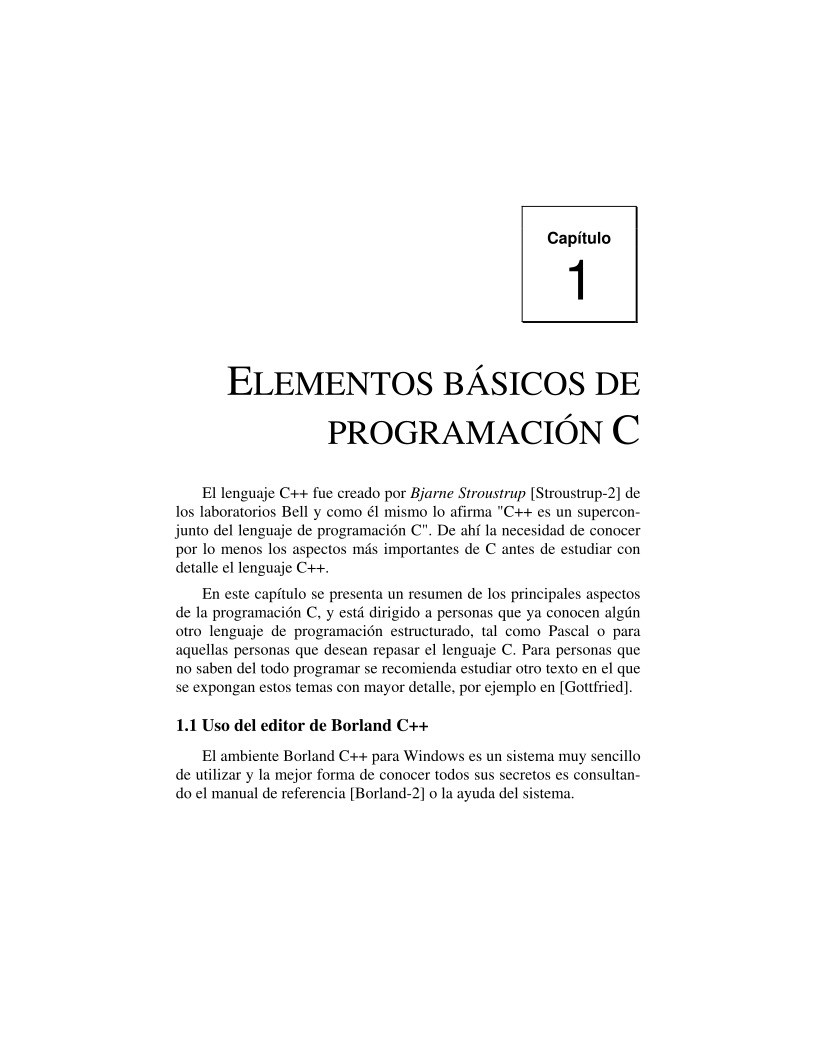 Capítulo

1

ELEMENTOS BÁSICOS DE PROGRAMACIÓN C

El lenguaje C++ fue creado por Bjarne Stroustrup [Stroustrup-2] de los laboratorios Bell y como él mismo lo afirma "C++ es un superconjunto del lenguaje de programación C". De ahí la necesidad de conocer por lo menos los aspectos más importantes de C antes de estudiar con detalle el lenguaje C++.

En este capítulo se presenta un resumen de los principales aspectos de la programación C, y está dirigido a personas que ya conocen algún otro lenguaje de programación estructurado, tal como Pascal o para aquellas personas que desean repasar el lenguaje C. Para personas que no saben del todo programar se recomienda estudiar otro texto en el que se expongan estos temas con mayor detalle, por ejemplo en [Gottfried].

1.1 Uso del editor de Borland C++

El ambiente Borland C++ para Windows es un sistema muy sencillo de utilizar y la mejor forma de conocer todos sus secretos es consultando el manual de referencia [Borland-2] o la ayuda del sistema.